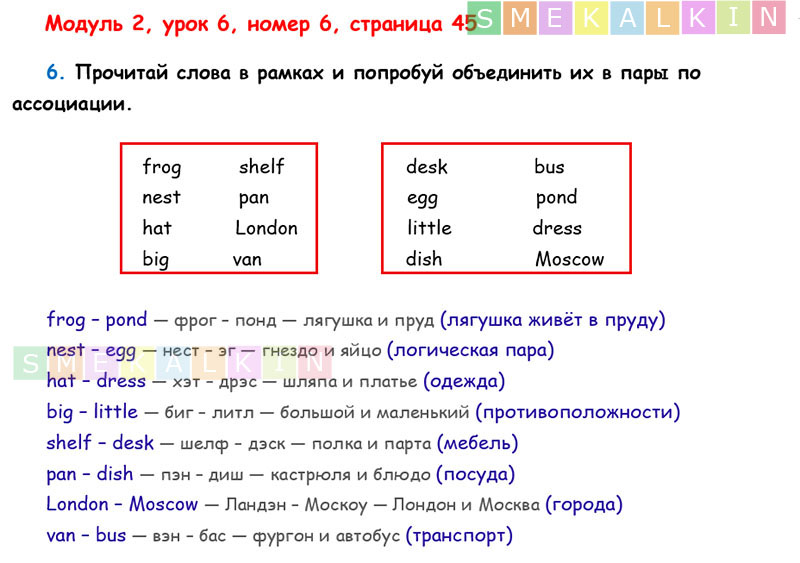 Модуль 2, урок 6, номер 6, страница 45

6. Прочитай слова в рамках и попробуй объединить их в пары по ассоциации.

frog shelf
nest pan
hat London
big van

desk bus
egg pond
little dress
dish Moscow

frog - pond — фрог - понд — лягушка и пруд (лягушка живёт в пруду)
nest - egg — нест - эг — гнездо и яйцо (логическая пара)
hat - dress — хэт - дрэс — шляпа и платье (одежда)
big - little — биг - литл — большой и маленький (противоположности)
shelf - desk — шелф - дэск — полка и парта (мебель)
pan - dish — пэн - диш — кастрюля и блюдо (посуда)
London - Moscow — Ландэн - Москоу — Лондон и Москва (города)
van - bus — вэн - бас — фургон и автобус (транспорт)

SMEKALKIN